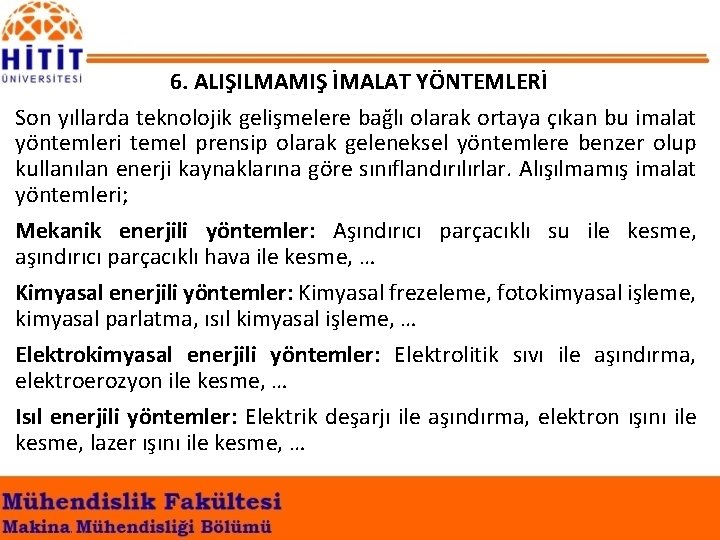 HİTİT
ÜNİVERSİTESİ

6. ALIŞILMAMIŞ İMALAT YÖNTEMLERİ

Son yıllarda teknolojik gelişmelere bağlı olarak ortaya çıkan bu imalat yöntemleri temel prensip olarak geleneksel yöntemlere benzer olup kullanılan enerji kaynaklarına göre sınıflandırılırlar. Alışılmamış imalat yöntemleri;

Mekanik enerjili yöntemler: Aşındırıcı parçacıklı su ile kesme, aşındırıcı parçacıklı hava ile kesme, …

Kimyasal enerjili yöntemler: Kimyasal frezeleme, fotokimyasal işleme, kimyasal parlatma, ısıl kimyasal işleme, …

Elektrokimyasal enerjili yöntemler: Elektrolitik sıvı ile aşındırma, elektroerozyon ile kesme, …

Isıl enerjili yöntemler: Elektrik deşarjı ile aşındırma, elektron ışını ile kesme, lazer ışını ile kesme, …

Mühendislik Fakültesi
Makina Mühendisliği Bölümü